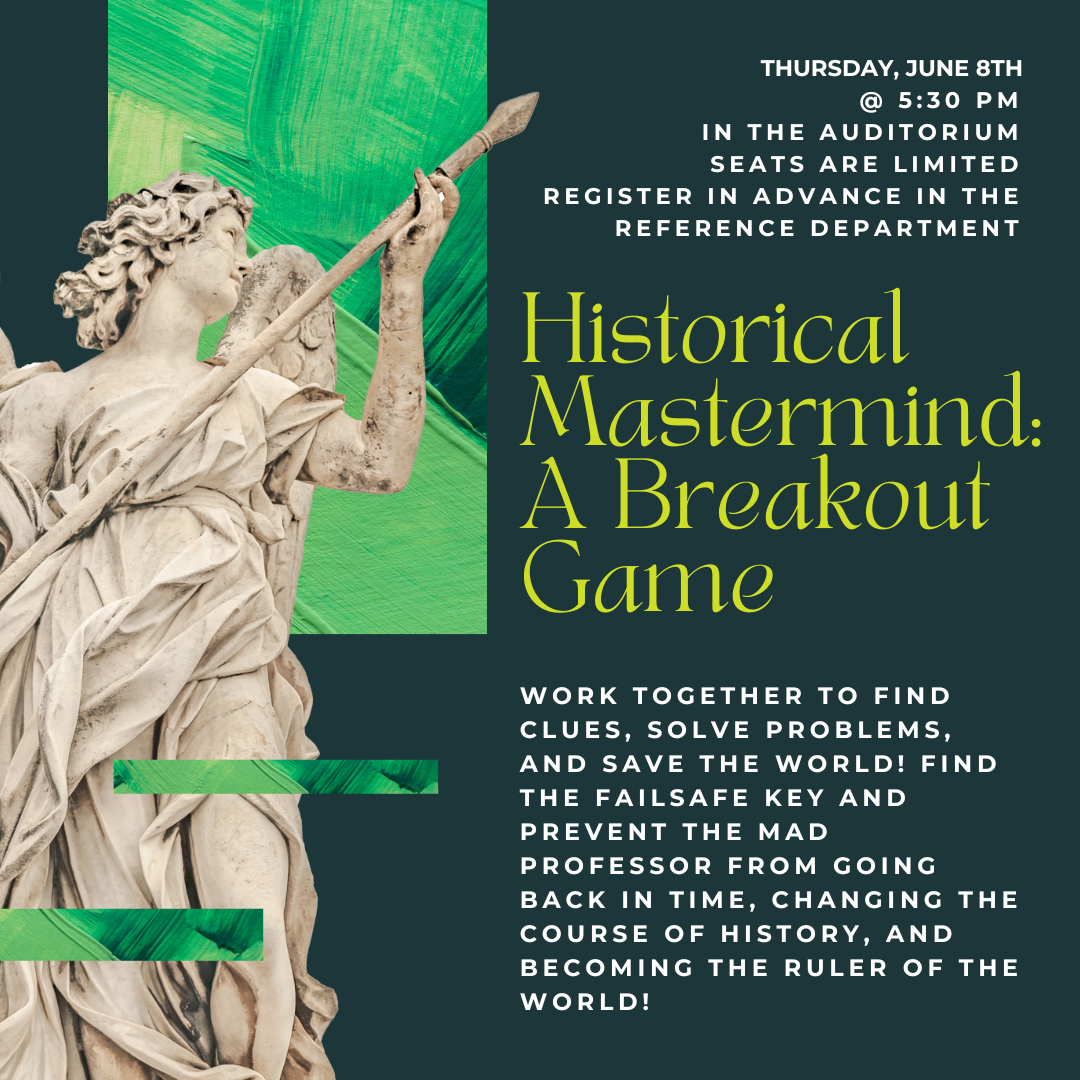 THURSDAY, JUNE 8TH
@ 5:30 PM
IN THE AUDITORIUM
SEATS ARE LIMITED
REGISTER IN ADVANCE IN THE REFERENCE DEPARTMENT

Historical Mastermind: A Breakout Game

WORK TOGETHER TO FIND CLUES, SOLVE PROBLEMS, AND SAVE THE WORLD! FIND THE FAILSAFE KEY AND PREVENT THE MAD PROFESSOR FROM GOING BACK IN TIME, CHANGING THE COURSE OF HISTORY, AND BECOMING THE RULER OF THE WORLD!